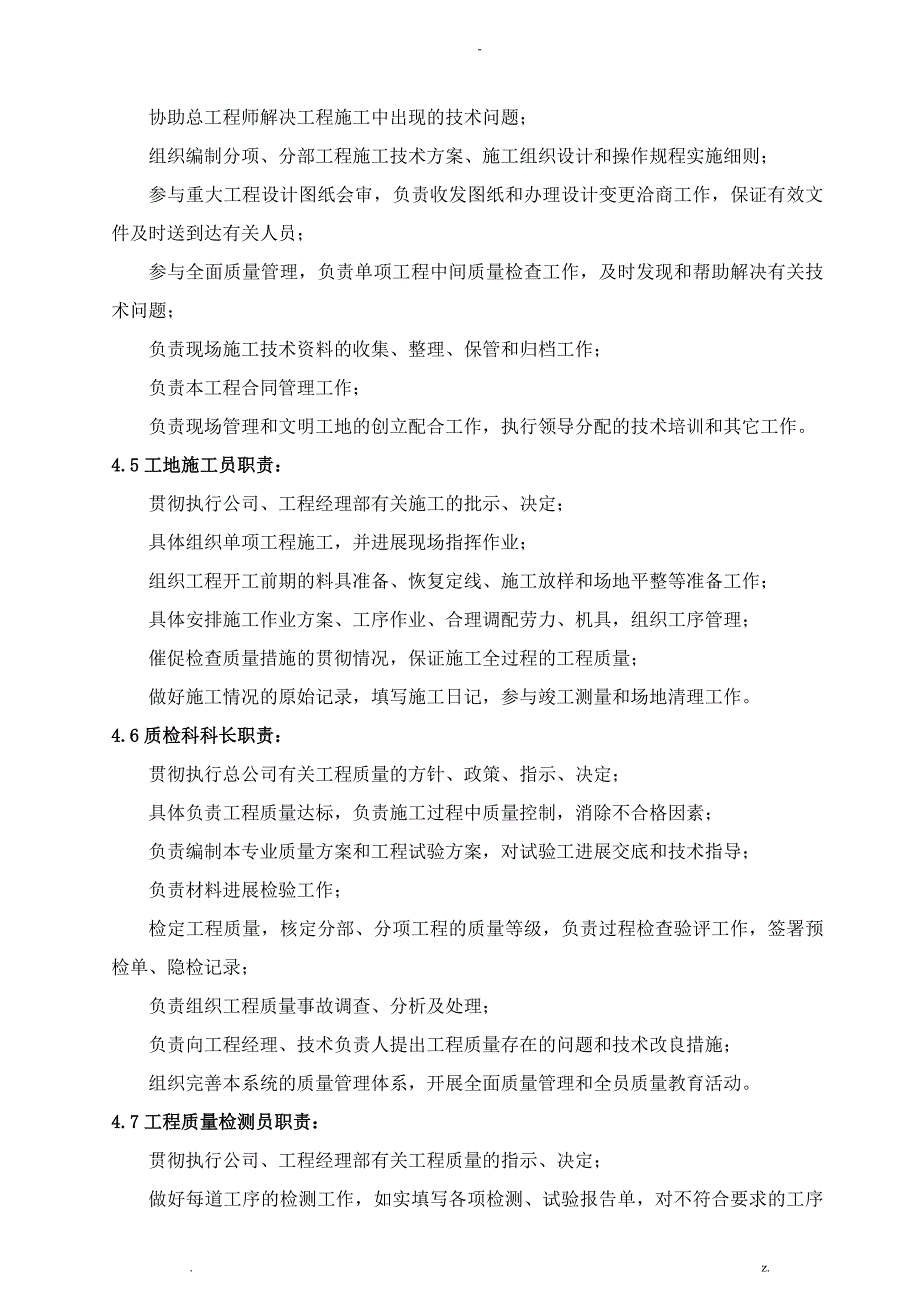 -

协助总工程师解决工程施工中出现的技术问题；

组织编制分项、分部工程施工技术方案、施工组织设计和操作规程实施细则；

参与重大工程设计图纸会审，负责收发图纸和办理设计变更洽商工作，保证有效文件及时送到达有关人员；

参与全面质量管理，负责单项工程中间质量检查工作，及时发现和帮助解决有关技术问题；

负责现场施工技术资料的收集、整理、保管和归档工作；

负责本工程合同管理工作；

负责现场管理和文明工地的创立配合工作，执行领导分配的技术培训和其它工作。

4.5 工地施工员职责：

贯彻执行公司、工程经理部有关施工的批示、决定；

具体组织单项工程施工，并进展现场指挥作业；

组织工程开工前期的料具准备、恢复定线、施工放样和场地平整等准备工作；

具体安排施工作业方案、工序作业、合理调配劳力、机具，组织工序管理；

催促检查质量措施的贯彻情况，保证施工全过程的工程质量；

做好施工情况的原始记录，填写施工日记，参与竣工测量和场地清理工作。

4.6 质检科科长职责：

贯彻执行总公司有关工程质量的方针、政策、指示、决定；

具体负责工程质量达标，负责施工过程中质量控制，消除不合格因素；

负责编制本专业质量方案和工程试验方案，对试验工进展交底和技术指导；

负责材料进展检验工作；

检定工程质量，核定分部、分项工程的质量等级，负责过程检查验评工作，签署预检单、隐检记录；

负责组织工程质量事故调查、分析及处理；

负责向工程经理、技术负责人提出工程质量存在的问题和技术改良措施；

组织完善本系统的质量管理体系，开展全面质量管理和全员质量教育活动。

4.7 工程质量检测员职责：

贯彻执行公司、工程经理部有关工程质量的指示、决定；

做好每道工序的检测工作，如实填写各项检测、试验报告单，对不符合要求的工序

. z.